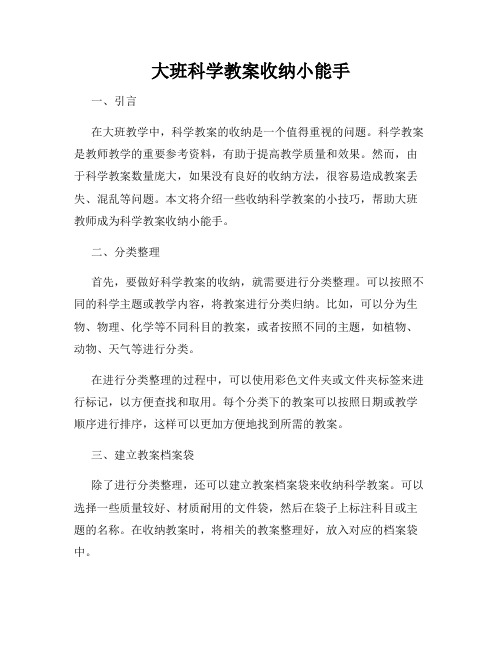 大班科学教案收纳小能手

一、引言

在大班教学中，科学教案的收纳是一个值得重视的问题。科学教案是教师教学的重要参考资料，有助于提高教学质量和效果。然而，由于科学教案数量庞大，如果没有良好的收纳方法，很容易造成教案丢失、混乱等问题。本文将介绍一些收纳科学教案的小技巧，帮助大班教师成为科学教案收纳小能手。

二、分类整理

首先，要做好科学教案的收纳，就需要进行分类整理。可以按照不同的科学主题或教学内容，将教案进行分类归纳。比如，可以分为生物、物理、化学等不同科目的教案，或者按照不同的主题，如植物、动物、天气等进行分类。

在进行分类整理的过程中，可以使用彩色文件夹或文件夹标签来进行标记，以方便查找和取用。每个分类下的教案可以按照日期或教学顺序进行排序，这样可以更加方便地找到所需的教案。

三、建立教案档案袋

除了进行分类整理，还可以建立教案档案袋来收纳科学教案。可以选择一些质量较好、材质耐用的文件袋，然后在袋子上标注科目或主题的名称。在收纳教案时，将相关的教案整理好，放入对应的档案袋中。